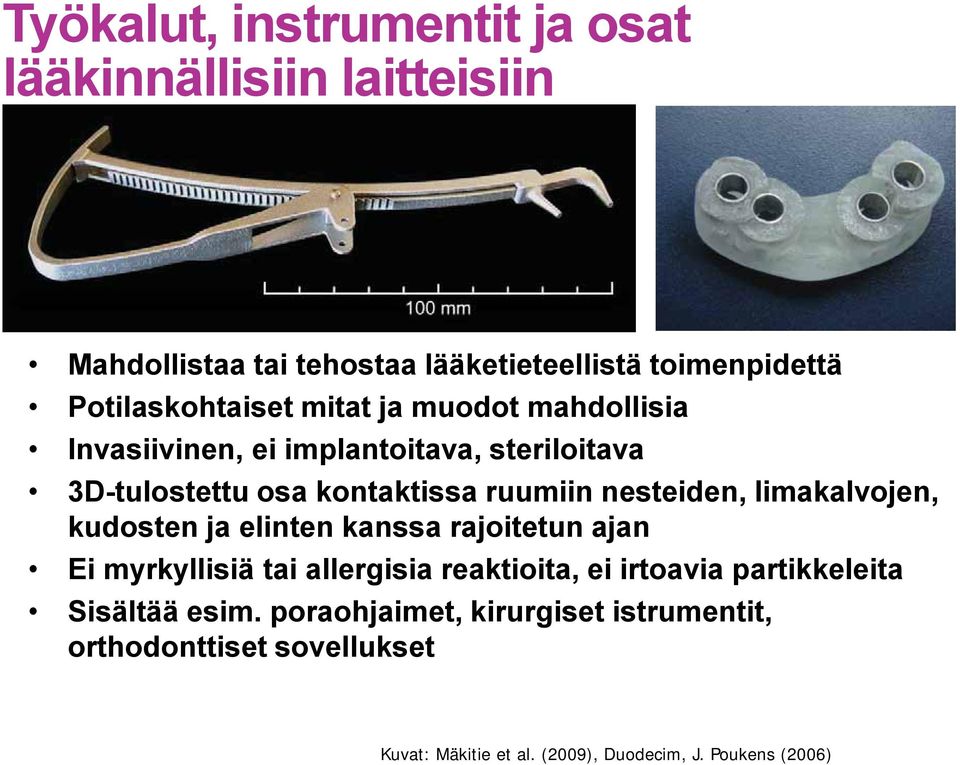 Työkalut, instrumentit ja osat lääkinnällisiin laitteisiin

100 mm

• Mahdollistaa tai tehostaa lääketieteellistä toimenpidettä
• Potilaskohtaiset mitat ja muodot mahdollisia
• Invasiivinen, ei implantoitava, steriloitava
• 3D-tulostettu osa kontaktissa ruumiin nesteiden, limakalvojen, kudosten ja elinten kanssa rajoitetun ajan
• Ei myrkyllisiä tai allergisia reaktioita, ei irtoavia partikkeleita
• Sisältää esim. poraohjaimet, kirurgiset istrumentit, orthodonttiset sovellukset

Kuvat: Mäkitie et al. (2009), Duodecim, J. Poukens (2006)